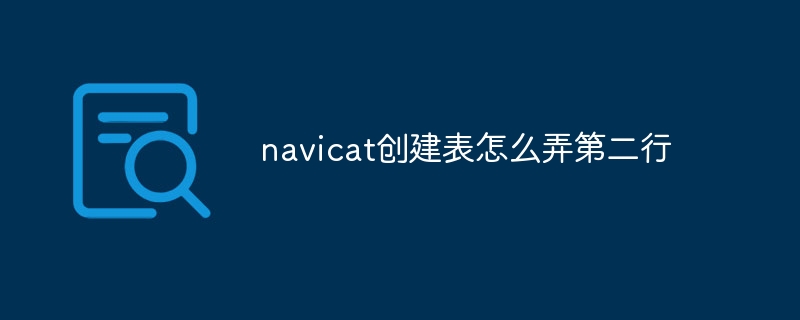 navicat创建表怎么弄第二行